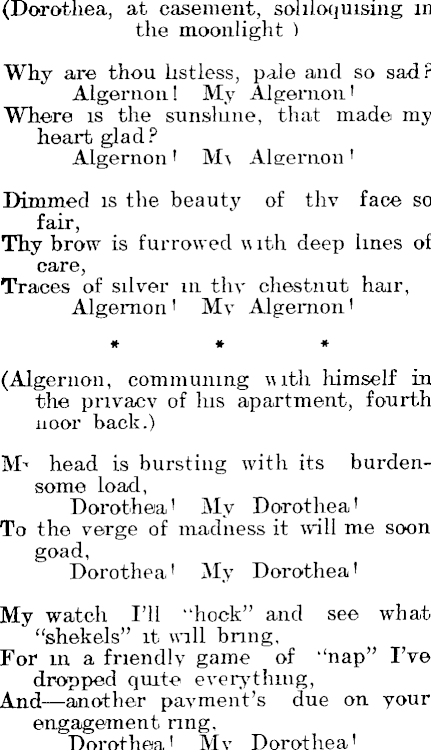 (Dorothea, at casement, soliloquising in the moonlight )

Why are thou listless, pale and so sad?
Algernon! My Algernon!
Where is the sunshine, that made my heart glad?
Algernon! My Algernon!

Dimmed is the beauty of thy face so fair,
Thy brow is furrowed with deep lines of care,
Traces of silver in thy chestnut hair,
Algernon! My Algernon!

* * *

(Algernon, communing with himself in the privacy of his apartment, fourth floor back.)

My head is bursting with its burdensome load,
Dorothea! My Dorothea!
To the verge of madness it will me soon goad,
Dorothea! My Dorothea!

My watch I'll "hock" and see what "shekels" it will bring,
For in a friendly game of "nap" I've dropped quite everything,
And—another payment's due on your engagement ring,
Dorothea! My Dorothea!